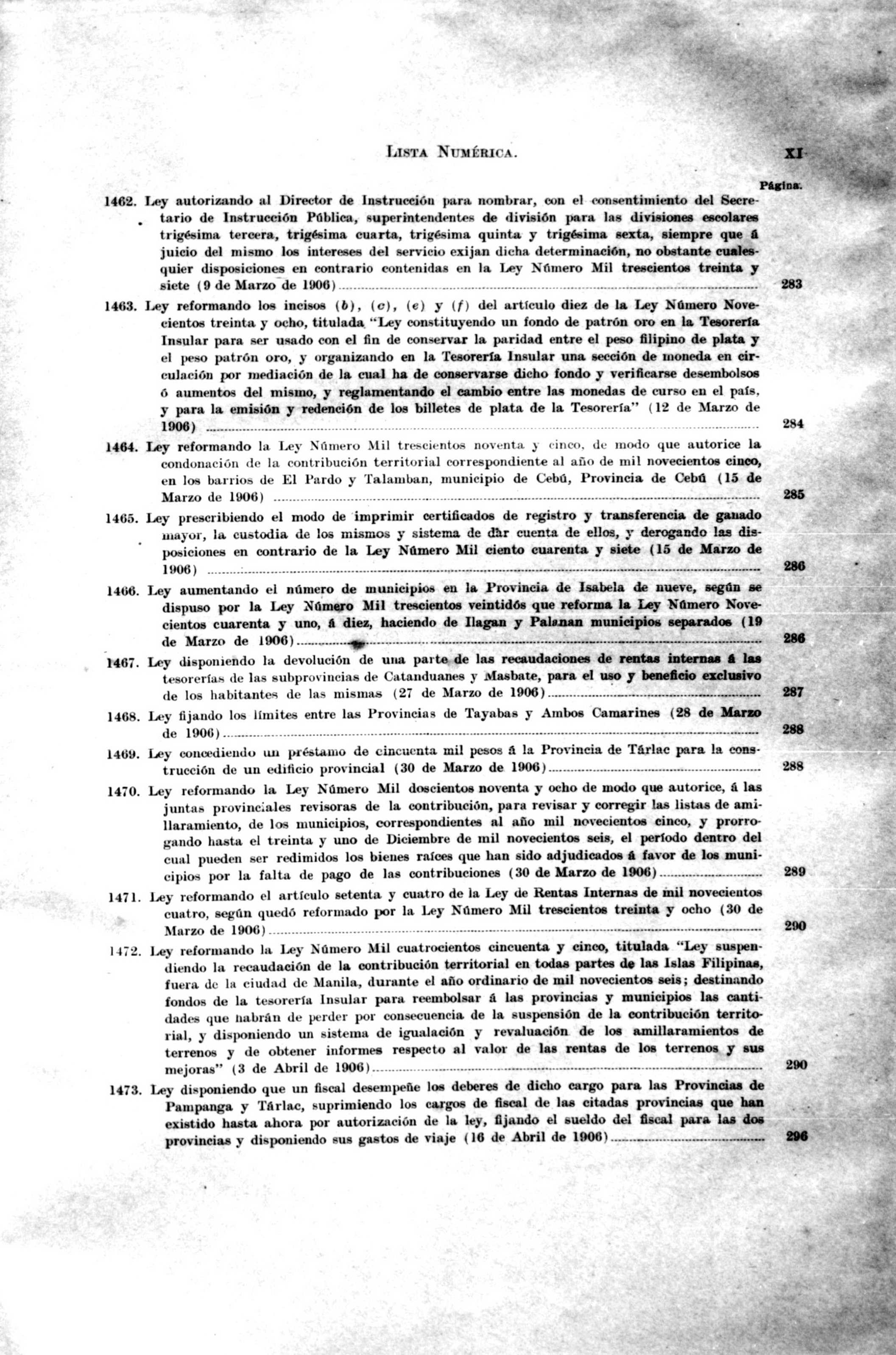 LISTA NUMÉRICA. XI

Página.

1462. Ley autorizando al Director de Instrucción para nombrar, con el consentimiento del Secretario de Instrucción Pública, superintendentes de división para las divisiones escolares trigésima tercera, trigésima cuarta, trigésima quinta y trigésima sexta, siempre que á juicio del mismo los intereses del servicio exijan dicha determinación, no obstante cualesquier disposiciones en contrario contenidas en la Ley Número Mil trescientos treinta y siete (9 de Marzo de 1906) 283

1463. Ley reformando los incisos (b), (c), (e) y (f) del artículo diez de la Ley Número Novecientos treinta y ocho, titulada "Ley constituyendo un fondo de patrón oro en la Tesorería Insular para ser usado con el fin de conservar la paridad entre el peso filipino de plata y el peso patrón oro, y organizando en la Tesorería Insular una sección de moneda en circulación por mediación de la cual ha de conservarse dicho fondo y verificarse desembolsos ó aumentos del mismo, y reglamentando el cambio entre las monedas de curso en el país, y para la emisión y redención de los billetes de plata de la Tesorería" (12 de Marzo de 1906) 284

1464. Ley reformando la Ley Número Mil trescientos noventa y cinco, de modo que autorice la condonación de la contribución territorial correspondiente al año de mil novecientos cinco, en los barrios de El Pardo y Talamban, municipio de Cebú, Provincia de Cebú (15 de Marzo de 1906) 285

1465. Ley prescribiendo el modo de imprimir certificados de registro y transferencia de ganado mayor, la custodia de los mismos y sistema de dar cuenta de ellos, y derogando las disposiciones en contrario de la Ley Número Mil ciento cuarenta y siete (15 de Marzo de 1906) 286

1466. Ley aumentando el número de municipios en la Provincia de Isabela de nueve, según se dispuso por la Ley Número Mil trescientos veintidós que reforma la Ley Número Novecientos cuarenta y uno, á diez, haciendo de Ilagan y Palanan municipios separados (19 de Marzo de 1906) 286

1467. Ley disponiendo la devolución de una parte de las recaudaciones de rentas internas á las tesorerías de las subprovincias de Catanduanes y Masbate, para el uso y beneficio exclusivo de los habitantes de las mismas (27 de Marzo de 1906) 287

1468. Ley fijando los límites entre las Provincias de Tayabas y Ambos Camarines (28 de Marzo de 1906) 288

1469. Ley concediendo un préstamo de cincuenta mil pesos á la Provincia de Tárlac para la construcción de un edificio provincial (30 de Marzo de 1906) 288

1470. Ley reformando la Ley Número Mil doscientos noventa y ocho de modo que autorice, á las juntas provinciales revisoras de la contribución, para revisar y corregir las listas de amillaramiento, de los municipios, correspondientes al año mil novecientos cinco, y prorrogando hasta el treinta y uno de Diciembre de mil novecientos seis, el período dentro del cual pueden ser redimidos los bienes raíces que han sido adjudicados á favor de los municipios por la falta de pago de las contribuciones (30 de Marzo de 1906) 289

1471. Ley reformando el artículo setenta y cuatro de la Ley de Rentas Internas de mil novecientos cuatro, según quedó reformado por la Ley Número Mil trescientos treinta y ocho (30 de Marzo de 1906) 290

1472. Ley reformando la Ley Número Mil cuatrocientos cincuenta y cinco, titulada "Ley suspendiendo la recaudación de la contribución territorial en todas partes de las Islas Filipinas, fuera de la ciudad de Manila, durante el año ordinario de mil novecientos seis; destinando fondos de la tesorería Insular para reembolsar á las provincias y municipios las cantidades que habrán de perder por consecuencia de la suspensión de la contribución territorial, y disponiendo un sistema de igualación y revaluación de los amillaramientos de terrenos y de obtener informes respecto al valor de las rentas de los terrenos y sus mejoras" (3 de Abril de 1906) 290

1473. Ley disponiendo que un fiscal desempeñe los deberes de dicho cargo para las Provincias de Pampanga y Tárlac, suprimiendo los cargos de fiscal de las citadas provincias que han existido hasta ahora por autorización de la ley, fijando el sueldo del fiscal para las dos provincias y disponiendo sus gastos de viaje (16 de Abril de 1906) 296